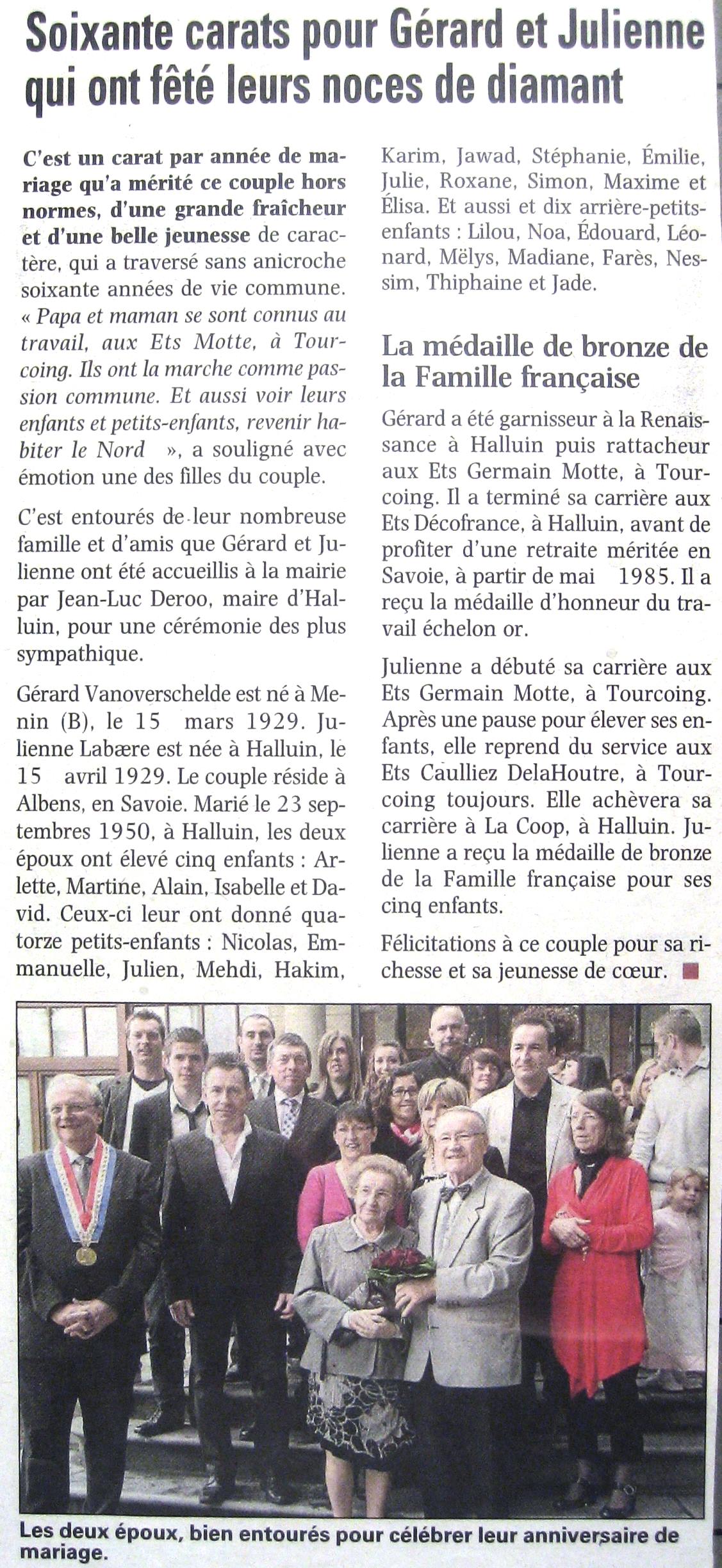 Soixante carats pour Gérard et Julienne qui ont fêté leurs noces de diamant

C'est un carat par année de mariage qu'a mérité ce couple hors normes, d'une grande fraîcheur et d'une belle jeunesse de caractère, qui a traversé sans anicroche soixante années de vie commune. « Papa et maman se sont connus au travail, aux Ets Motte, à Tourcoing. Ils ont la marche comme passion commune. Et aussi voir leurs enfants et petits-enfants, revenir habiter le Nord », a souligné avec émotion une des filles du couple.

C'est entourés de leur nombreuse famille et d'amis que Gérard et Julienne ont été accueillis à la mairie par Jean-Luc Deroo, maire d'Halluin, pour une cérémonie des plus sympathique.

Gérard Vanoverschelde est né à Menin (B), le 15 mars 1929. Julienne Labære est née à Halluin, le 15 avril 1929. Le couple réside à Albens, en Savoie. Marié le 23 septembres 1950, à Halluin, les deux époux ont élevé cinq enfants : Arlette, Martine, Alain, Isabelle et David. Ceux-ci leur ont donné quatorze petits-enfants : Nicolas, Emmanuelle, Julien, Mehdi, Hakim, Karim, Jawad, Stéphanie, Émilie, Julie, Roxane, Simon, Maxime et Élisa. Et aussi et dix arrière-petits-enfants : Lilou, Noa, Édouard, Léonard, Mëlys, Madiane, Farès, Nessim, Thiphaine et Jade.

La médaille de bronze de la Famille française

Gérard a été garnisseur à la Renaissance à Halluin puis rattacheur aux Ets Germain Motte, à Tourcoing. Il a terminé sa carrière aux Ets Décofrance, à Halluin, avant de profiter d'une retraite méritée en Savoie, à partir de mai 1985. Il a reçu la médaille d'honneur du travail échelon or.

Julienne a débuté sa carrière aux Ets Germain Motte, à Tourcoing. Après une pause pour élever ses enfants, elle reprend du service aux Ets Caulliez DelaHoutre, à Tourcoing toujours. Elle achèvera sa carrière à La Coop, à Halluin. Julienne a reçu la médaille de bronze de la Famille française pour ses cinq enfants.

Félicitations à ce couple pour sa richesse et sa jeunesse de cœur.

Les deux époux, bien entourés pour célébrer leur anniversaire de mariage.